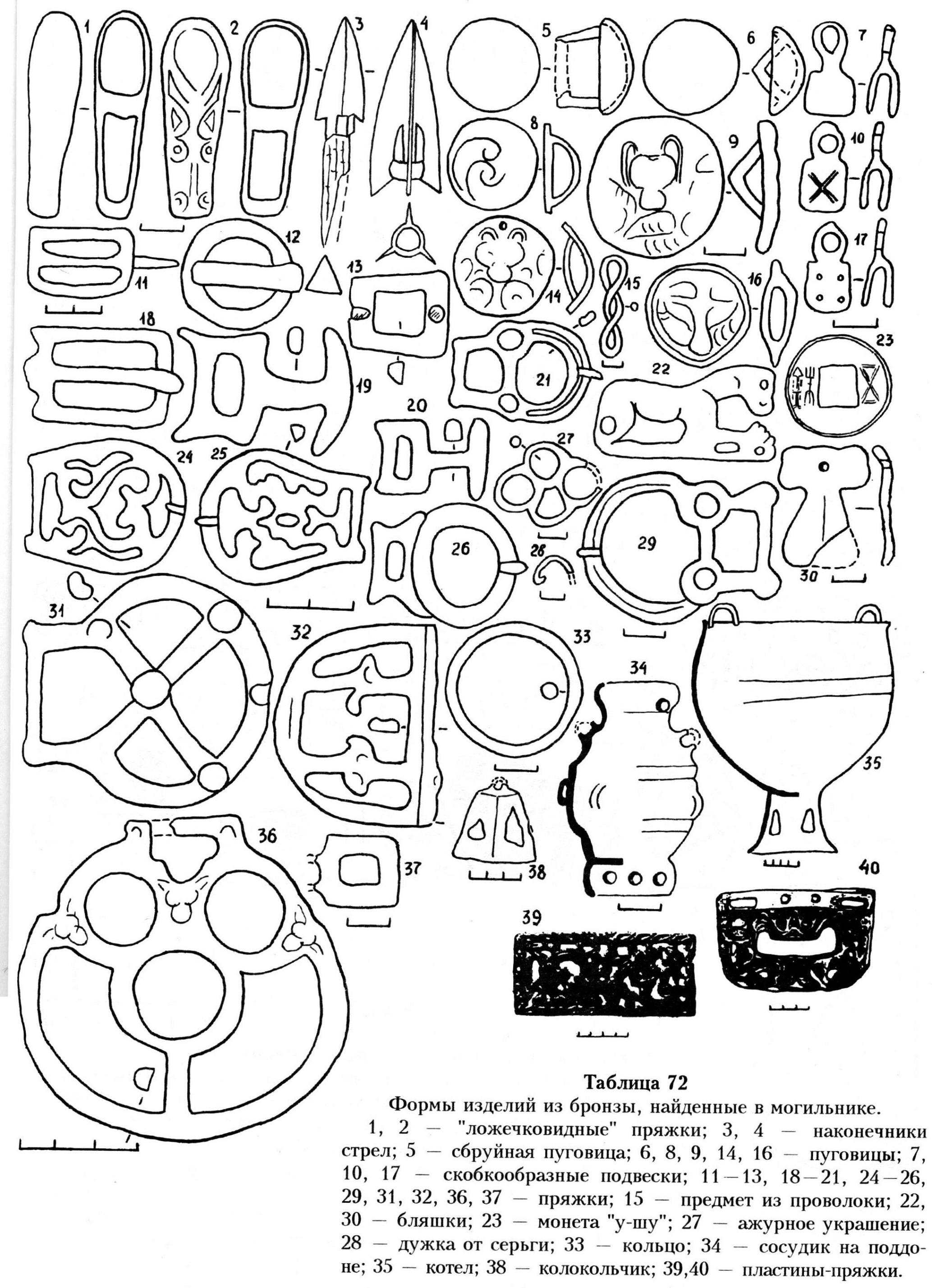 1 2 3 4 5 6 7 8 9 10 11 12 13 14 15 16 17 18 19 20 21 22 23 24 25 26 27 28 29 30 31 32 33 34 35 36 37 38 39 40

Таблица 72

Формы изделий из бронзы, найденные в могильнике.

1, 2 — "ложечковидные" пряжки; 3, 4 — наконечники стрел; 5 — сбруйная пуговица; 6, 8, 9, 14, 16 — пуговицы; 7, 10, 17 — скобкообразные подвески; 11—13, 18—21, 24—26, 29, 31, 32, 36, 37 — пряжки; 15 — предмет из проволоки; 22, 30 — бляшки; 23 — монета "у-шу"; 27 — ажурное украшение; 28 — дужка от серьги; 33 — кольцо; 34 — сосудик на поддоне; 35 — котел; 38 — колокольчик; 39,40 — пластины-пряжки.